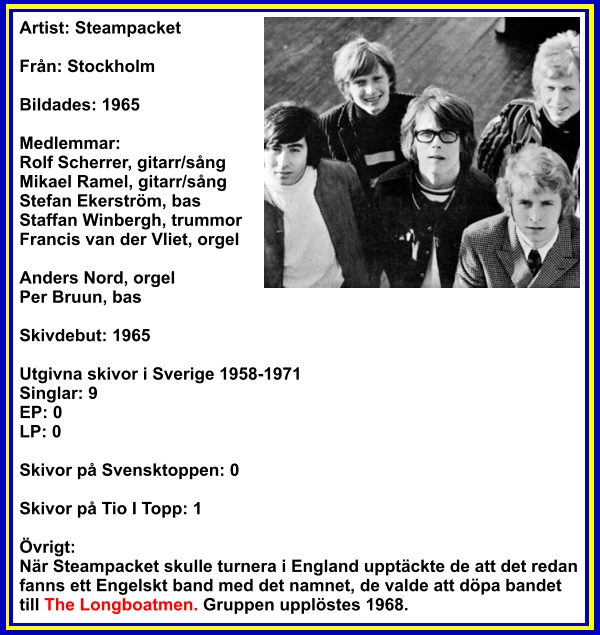 Artist: Steampacket

Från: Stockholm

Bildades: 1965

Medlemmar:
Rolf Scherrer, gitarr/sång
Mikael Ramel, gitarr/sång
Stefan Ekerström, bas
Staffan Winbergh, trummor
Francis van der Vliet, orgel

Anders Nord, orgel
Per Bruun, bas

Skivdebut: 1965

Utgivna skivor i Sverige 1958-1971
Singlar: 9
EP: 0
LP: 0

Skivor på Svensktoppen: 0

Skivor på Tio I Topp: 1

Övrigt:
När Steampacket skulle turnera i England upptäckte de att det redan fanns ett Engelskt band med det namnet, de valde att döpa bandet till The Longboatmen. Gruppen upplöstes 1968.